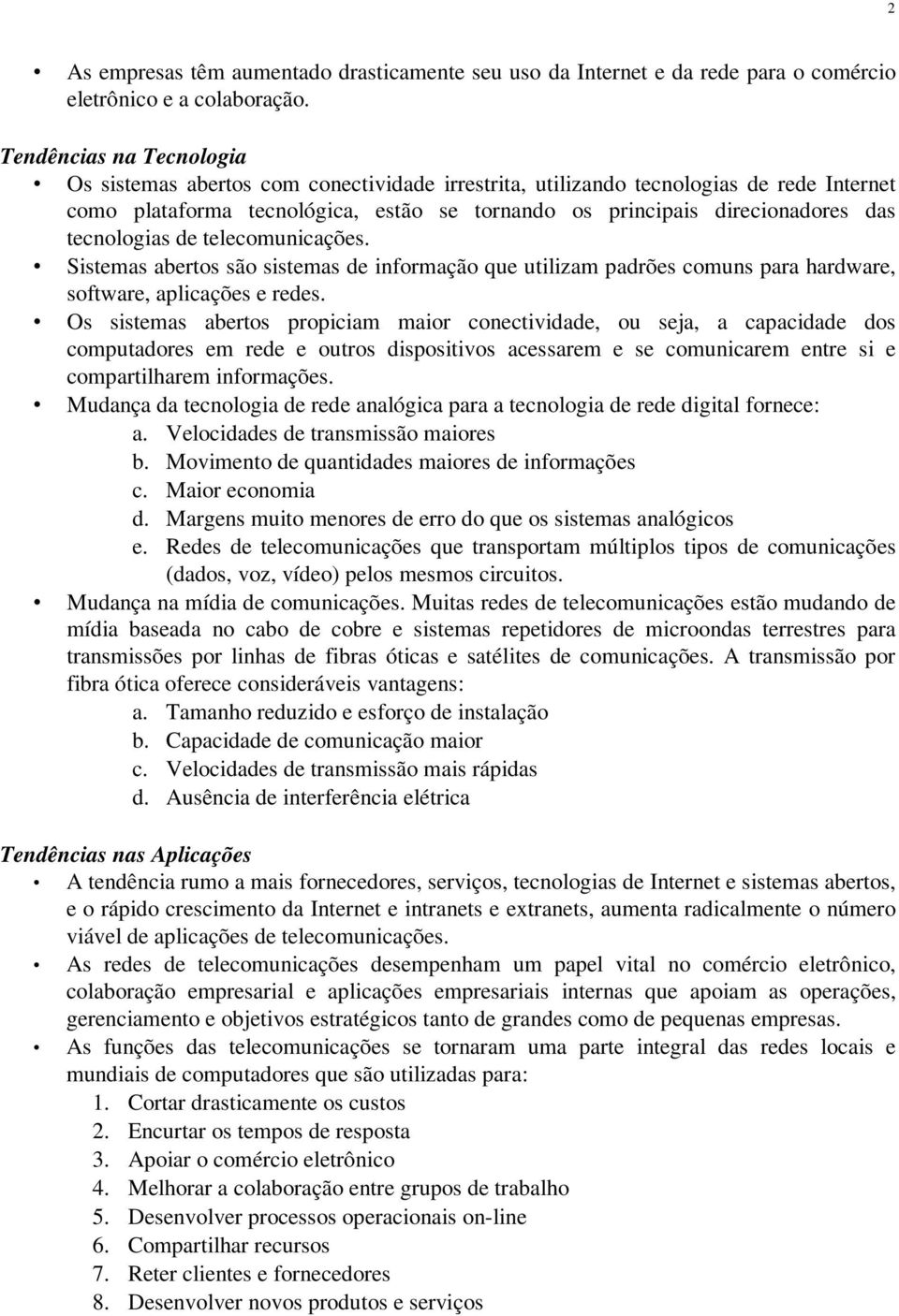 2

• As empresas têm aumentado drasticamente seu uso da Internet e da rede para o comércio eletrônico e a colaboração.

Tendências na Tecnologia

• Os sistemas abertos com conectividade irrestrita, utilizando tecnologias de rede Internet como plataforma tecnológica, estão se tornando os principais direcionadores das tecnologias de telecomunicações.

• Sistemas abertos são sistemas de informação que utilizam padrões comuns para hardware, software, aplicações e redes.

• Os sistemas abertos propiciam maior conectividade, ou seja, a capacidade dos computadores em rede e outros dispositivos acessarem e se comunicarem entre si e compartilharem informações.

• Mudança da tecnologia de rede analógica para a tecnologia de rede digital fornece:
a. Velocidades de transmissão maiores
b. Movimento de quantidades maiores de informações
c. Maior economia
d. Margens muito menores de erro do que os sistemas analógicos
e. Redes de telecomunicações que transportam múltiplos tipos de comunicações (dados, voz, vídeo) pelos mesmos circuitos.

• Mudança na mídia de comunicações. Muitas redes de telecomunicações estão mudando de mídia baseada no cabo de cobre e sistemas repetidores de microondas terrestres para transmissões por linhas de fibras óticas e satélites de comunicações. A transmissão por fibra ótica oferece consideráveis vantagens:
a. Tamanho reduzido e esforço de instalação
b. Capacidade de comunicação maior
c. Velocidades de transmissão mais rápidas
d. Ausência de interferência elétrica

Tendências nas Aplicações

• A tendência rumo a mais fornecedores, serviços, tecnologias de Internet e sistemas abertos, e o rápido crescimento da Internet e intranets e extranets, aumenta radicalmente o número viável de aplicações de telecomunicações.

• As redes de telecomunicações desempenham um papel vital no comércio eletrônico, colaboração empresarial e aplicações empresariais internas que apoiam as operações, gerenciamento e objetivos estratégicos tanto de grandes como de pequenas empresas.

• As funções das telecomunicações se tornaram uma parte integral das redes locais e mundiais de computadores que são utilizadas para:
1. Cortar drasticamente os custos
2. Encurtar os tempos de resposta
3. Apoiar o comércio eletrônico
4. Melhorar a colaboração entre grupos de trabalho
5. Desenvolver processos operacionais on-line
6. Compartilhar recursos
7. Reter clientes e fornecedores
8. Desenvolver novos produtos e serviços